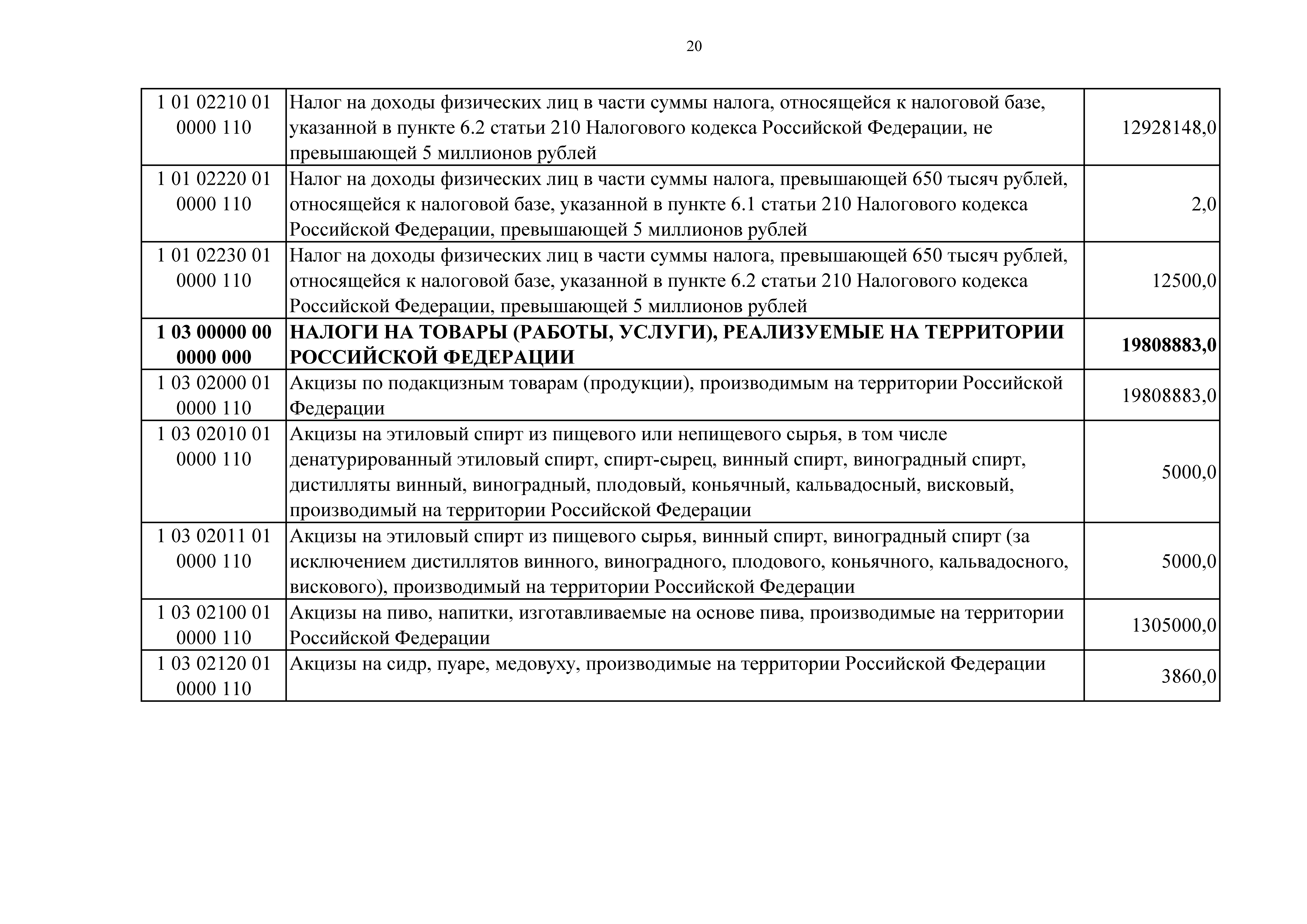 20

| | | |
|---|---|---|
| 1 01 02210 01 0000 110 | Налог на доходы физических лиц в части суммы налога, относящейся к налоговой базе, указанной в пункте 6.2 статьи 210 Налогового кодекса Российской Федерации, не превышающей 5 миллионов рублей | 12928148,0 |
| 1 01 02220 01 0000 110 | Налог на доходы физических лиц в части суммы налога, превышающей 650 тысяч рублей, относящейся к налоговой базе, указанной в пункте 6.1 статьи 210 Налогового кодекса Российской Федерации, превышающей 5 миллионов рублей | 2,0 |
| 1 01 02230 01 0000 110 | Налог на доходы физических лиц в части суммы налога, превышающей 650 тысяч рублей, относящейся к налоговой базе, указанной в пункте 6.2 статьи 210 Налогового кодекса Российской Федерации, превышающей 5 миллионов рублей | 12500,0 |
| **1 03 00000 00 0000 000** | **НАЛОГИ НА ТОВАРЫ (РАБОТЫ, УСЛУГИ), РЕАЛИЗУЕМЫЕ НА ТЕРРИТОРИИ РОССИЙСКОЙ ФЕДЕРАЦИИ** | **19808883,0** |
| 1 03 02000 01 0000 110 | Акцизы по подакцизным товарам (продукции), производимым на территории Российской Федерации | 19808883,0 |
| 1 03 02010 01 0000 110 | Акцизы на этиловый спирт из пищевого или непищевого сырья, в том числе денатурированный этиловый спирт, спирт-сырец, винный спирт, виноградный спирт, дистилляты винный, виноградный, плодовый, коньячный, кальвадосный, висковый, производимый на территории Российской Федерации | 5000,0 |
| 1 03 02011 01 0000 110 | Акцизы на этиловый спирт из пищевого сырья, винный спирт, виноградный спирт (за исключением дистиллятов винного, виноградного, плодового, коньячного, кальвадосного, вискового), производимый на территории Российской Федерации | 5000,0 |
| 1 03 02100 01 0000 110 | Акцизы на пиво, напитки, изготавливаемые на основе пива, производимые на территории Российской Федерации | 1305000,0 |
| 1 03 02120 01 0000 110 | Акцизы на сидр, пуаре, медовуху, производимые на территории Российской Федерации | 3860,0 |